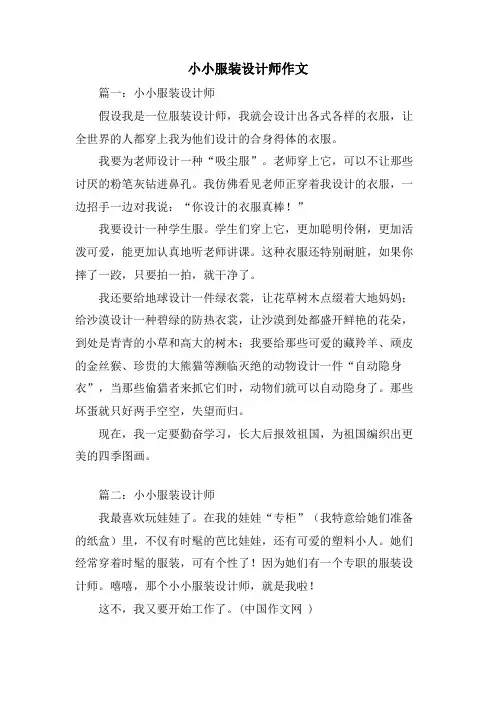 小小服装设计师作文

篇一：小小服装设计师

假设我是一位服装设计师，我就会设计出各式各样的衣服，让全世界的人都穿上我为他们设计的合身得体的衣服。

我要为老师设计一种“吸尘服”。老师穿上它，可以不让那些讨厌的粉笔灰钻进鼻孔。我仿佛看见老师正穿着我设计的衣服，一边招手一边对我说：“你设计的衣服真棒！”

我要设计一种学生服。学生们穿上它，更加聪明伶俐，更加活泼可爱，能更加认真地听老师讲课。这种衣服还特别耐脏，如果你摔了一跤，只要拍一拍，就干净了。

我还要给地球设计一件绿衣裳，让花草树木点缀着大地妈妈；给沙漠设计一种碧绿的防热衣裳，让沙漠到处都盛开鲜艳的花朵，到处是青青的小草和高大的树木；我要给那些可爱的藏羚羊、顽皮的金丝猴、珍贵的大熊猫等濒临灭绝的动物设计一件“自动隐身衣”，当那些偷猎者来抓它们时，动物们就可以自动隐身了。那些坏蛋就只好两手空空，失望而归。

现在，我一定要勤奋学习，长大后报效祖国，为祖国编织出更美的四季图画。

篇二：小小服装设计师

我最喜欢玩娃娃了。在我的娃娃“专柜”（我特意给她们准备的纸盒）里，不仅有时髦的芭比娃娃，还有可爱的塑料小人。她们经常穿着时髦的服装，可有个性了！因为她们有一个专职的服装设计师。嘻嘻，那个小小服装设计师，就是我啦！

这不，我又要开始工作了。(中国作文网 )